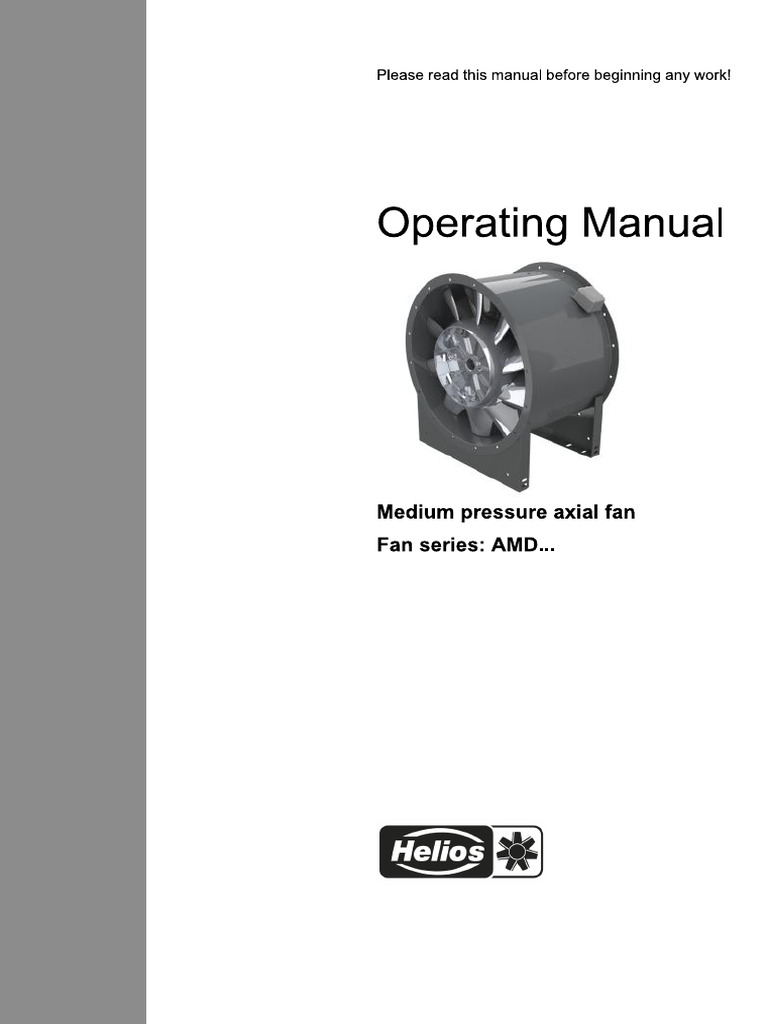 Please read this manual before beginning any work!

Operating Manual

Medium pressure axial fan
Fan series: AMD...

Helios